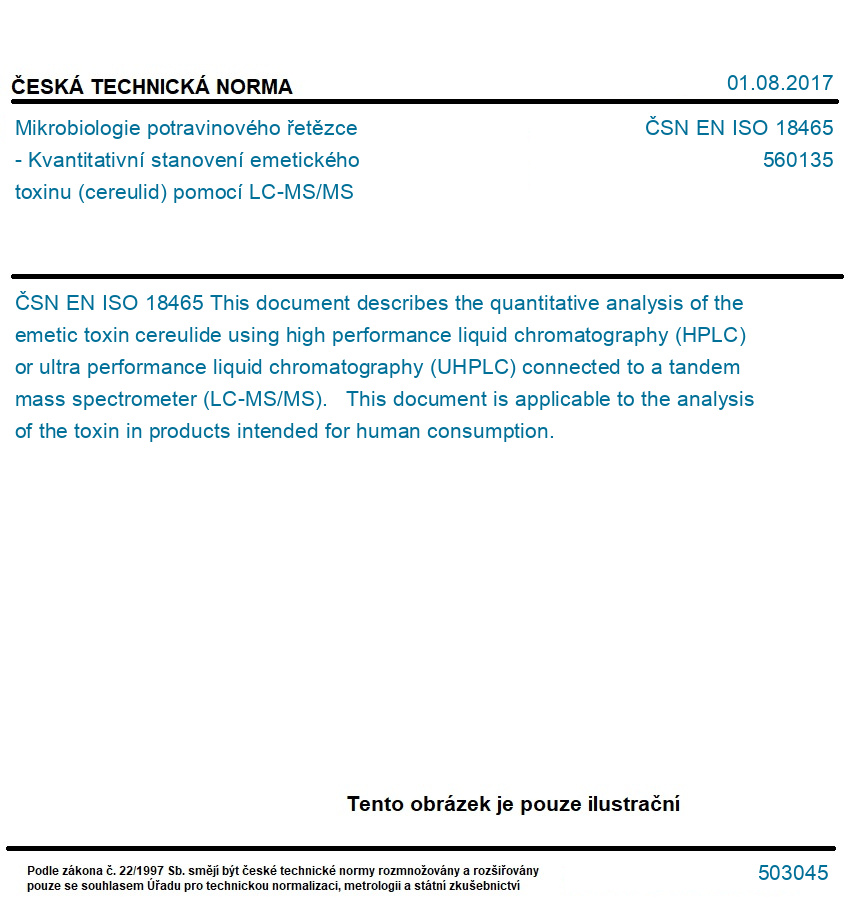 ČESKÁ TECHNICKÁ NORMA

01.08.2017

Mikrobiologie potravinového řetězce - Kvantitativní stanovení emetického toxinu (cereulid) pomocí LC-MS/MS

ČSN EN ISO 18465
560135

ČSN EN ISO 18465 This document describes the quantitative analysis of the emetic toxin cereulide using high performance liquid chromatography (HPLC) or ultra performance liquid chromatography (UHPLC) connected to a tandem mass spectrometer (LC-MS/MS). This document is applicable to the analysis of the toxin in products intended for human consumption.

Tento obrázek je pouze ilustrační

Podle zákona č. 22/1997 Sb. smějí být české technické normy rozmnožovány a rozšiřovány pouze se souhlasem Úřadu pro technickou normalizaci, metrologii a státní zkušebnictví

503045